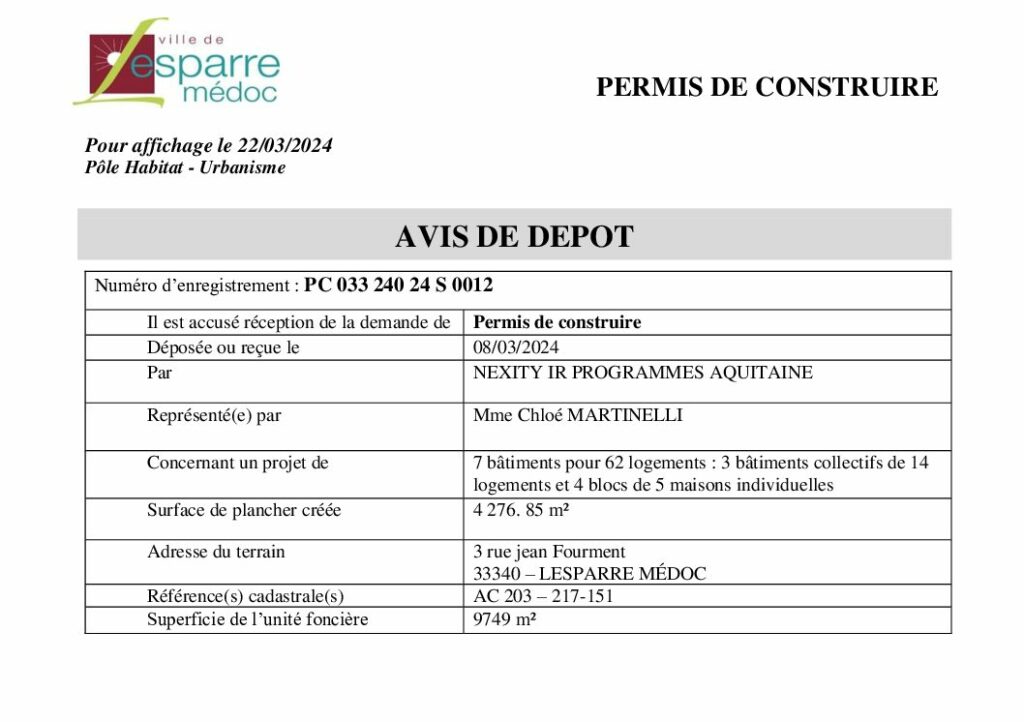 ville de
Lesparre
médoc

PERMIS DE CONSTRUIRE

Pour affichage le 22/03/2024
Pôle Habitat - Urbanisme

AVIS DE DEPOT

Numéro d'enregistrement : PC 033 240 24 S 0012

| | |
|---|---|
| Il est accusé réception de la demande de | Permis de construire |
| Déposée ou reçue le | 08/03/2024 |
| Par | NEXITY IR PROGRAMMES AQUITAINE |
| Représenté(e) par | Mme Chloé MARTINELLI |
| Concernant un projet de | 7 bâtiments pour 62 logements : 3 bâtiments collectifs de 14 logements et 4 blocs de 5 maisons individuelles |
| Surface de plancher créée | 4 276. 85 m² |
| Adresse du terrain | 3 rue jean Fourment 33340 – LESPARRE MÉDOC |
| Référence(s) cadastrale(s) | AC 203 – 217-151 |
| Superficie de l'unité foncière | 9749 m² |